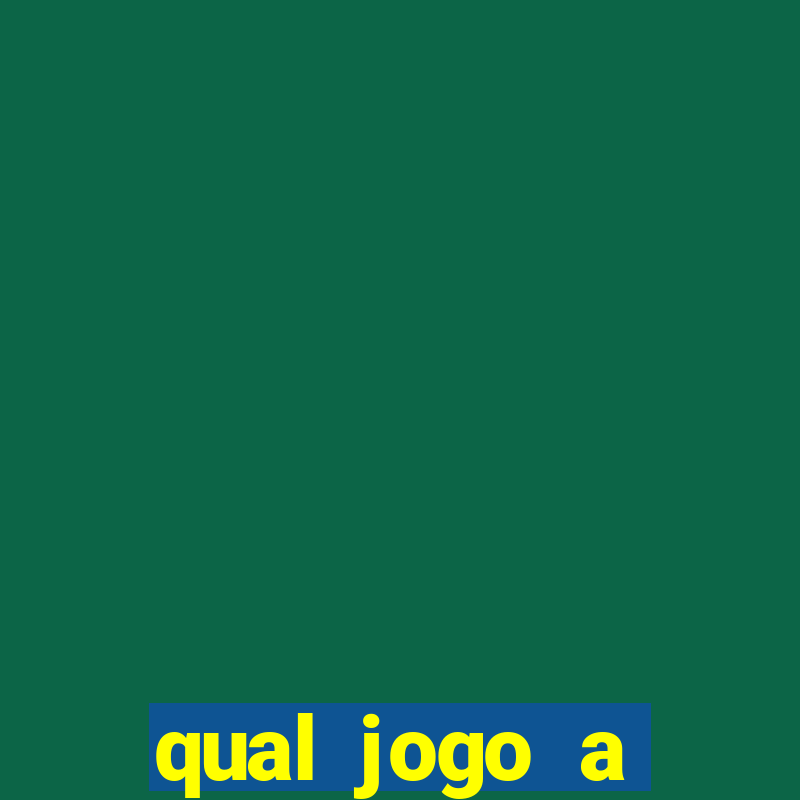 qual jogo a